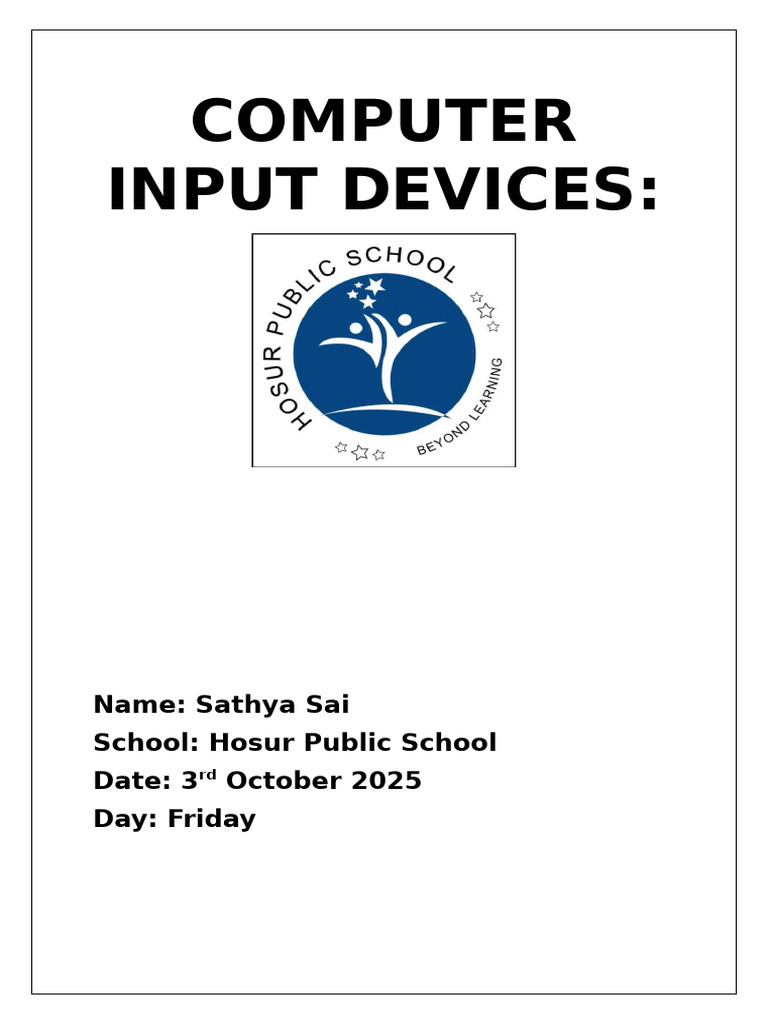 COMPUTER
INPUT DEVICES:

HOSUR PUBLIC SCHOOL
BEYOND LEARNING

Name: Sathya Sai
School: Hosur Public School
Date: 3rd October 2025
Day: Friday